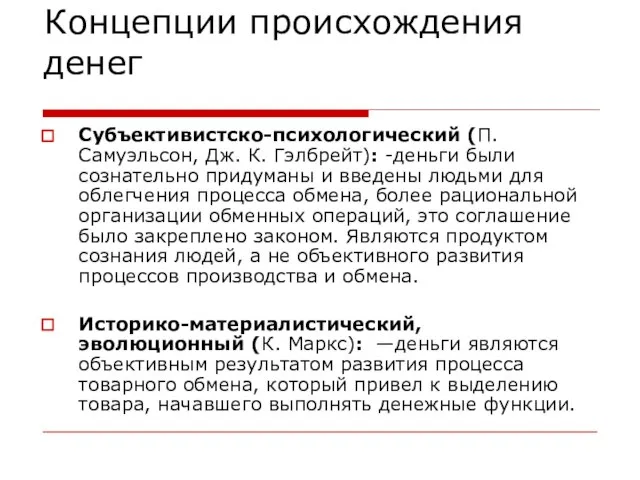 Концепции происхождения денег

Субъективистско-психологический (П. Самуэльсон, Дж. К. Гэлбрейт): -деньги были сознательно придуманы и введены людьми для облегчения процесса обмена, более рациональной организации обменных операций, это соглашение было закреплено законом. Являются продуктом сознания людей, а не объективного развития процессов производства и обмена.

Историко-материалистический, эволюционный (К. Маркс): —деньги являются объективным результатом развития процесса товарного обмена, который привел к выделению товара, начавшего выполнять денежные функции.